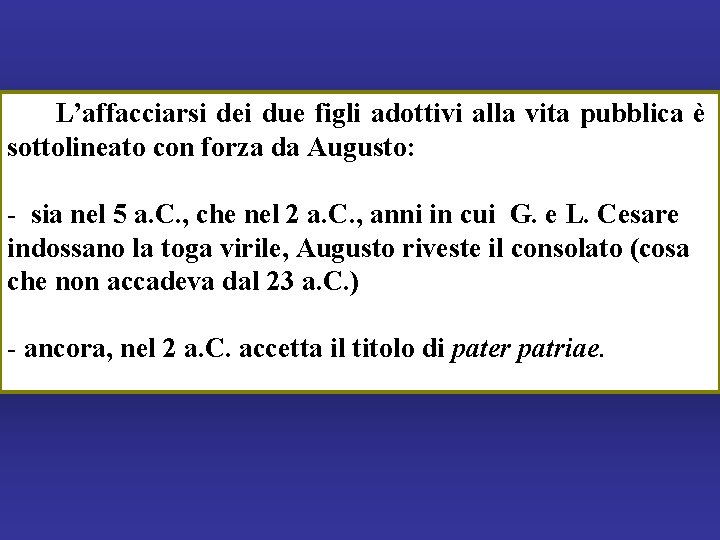 L’affacciarsi dei due figli adottivi alla vita pubblica è sottolineato con forza da Augusto:

- sia nel 5 a.C., che nel 2 a.C., anni in cui G. e L. Cesare indossano la toga virile, Augusto riveste il consolato (cosa che non accadeva dal 23 a.C.)

- ancora, nel 2 a.C. accetta il titolo di pater patriae.